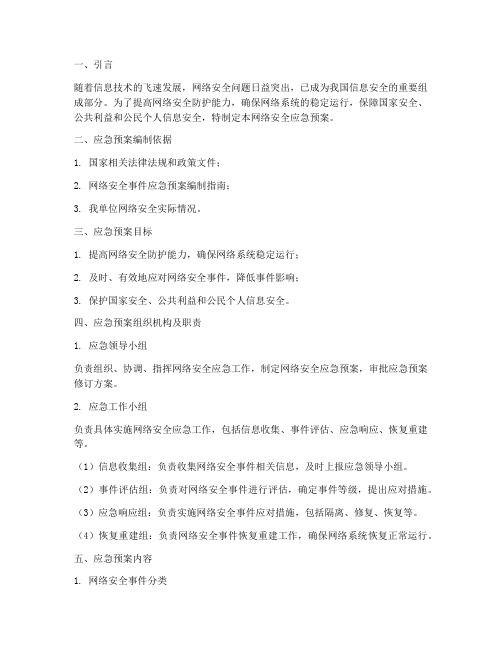 一、引言

随着信息技术的飞速发展，网络安全问题日益突出，已成为我国信息安全的重要组成部分。为了提高网络安全防护能力，确保网络系统的稳定运行，保障国家安全、公共利益和公民个人信息安全，特制定本网络安全应急预案。

二、应急预案编制依据

1. 国家相关法律法规和政策文件；

2. 网络安全事件应急预案编制指南；

3. 我单位网络安全实际情况。

三、应急预案目标

1. 提高网络安全防护能力，确保网络系统稳定运行；

2. 及时、有效地应对网络安全事件，降低事件影响；

3. 保护国家安全、公共利益和公民个人信息安全。

四、应急预案组织机构及职责

1. 应急领导小组

负责组织、协调、指挥网络安全应急工作，制定网络安全应急预案，审批应急预案修订方案。

2. 应急工作小组

负责具体实施网络安全应急工作，包括信息收集、事件评估、应急响应、恢复重建等。

（1）信息收集组：负责收集网络安全事件相关信息，及时上报应急领导小组。

（2）事件评估组：负责对网络安全事件进行评估，确定事件等级，提出应对措施。

（3）应急响应组：负责实施网络安全事件应对措施，包括隔离、修复、恢复等。

（4）恢复重建组：负责网络安全事件恢复重建工作，确保网络系统恢复正常运行。

五、应急预案内容

1. 网络安全事件分类